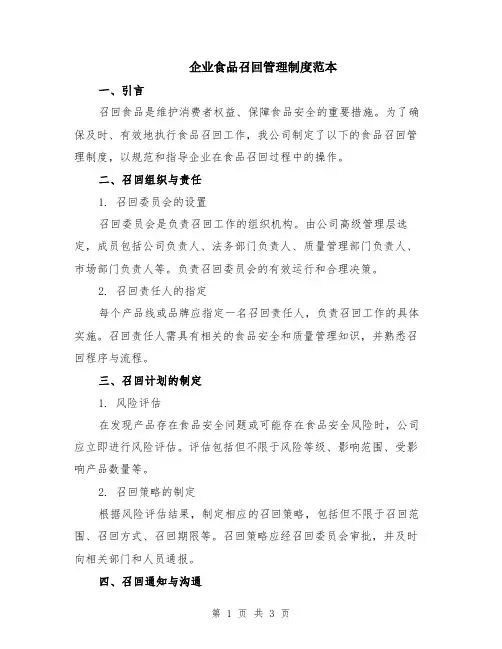 企业食品召回管理制度范本

一、引言

召回食品是维护消费者权益、保障食品安全的重要措施。为了确保及时、有效地执行食品召回工作，我公司制定了以下的食品召回管理制度，以规范和指导企业在食品召回过程中的操作。

二、召回组织与责任

1. 召回委员会的设置

召回委员会是负责召回工作的组织机构。由公司高级管理层选定，成员包括公司负责人、法务部门负责人、质量管理部门负责人、市场部门负责人等。负责召回委员会的有效运行和合理决策。

2. 召回责任人的指定

每个产品线或品牌应指定一名召回责任人，负责召回工作的具体实施。召回责任人需具有相关的食品安全和质量管理知识，并熟悉召回程序与流程。

三、召回计划的制定

1. 风险评估

在发现产品存在食品安全问题或可能存在食品安全风险时，公司应立即进行风险评估。评估包括但不限于风险等级、影响范围、受影响产品数量等。

2. 召回策略的制定

根据风险评估结果，制定相应的召回策略，包括但不限于召回范围、召回方式、召回期限等。召回策略应经召回委员会审批，并及时向相关部门和人员通报。

四、召回通知与沟通

第 1 页 共 3 页